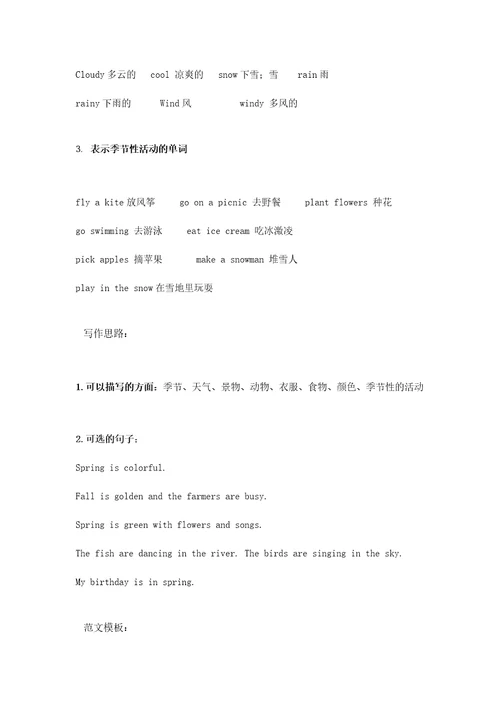 Cloudy 多云的　cool 凉爽的　snow 下雪；雪　rain 雨

rainy 下雨的　Wind 风　windy 多风的

3. 表示季节性活动的单词

fly a kite 放风筝　go on a picnic 去野餐　plant flowers 种花

go swimming 去游泳　eat ice cream 吃冰激凌

pick apples 摘苹果　make a snowman 堆雪人

play in the snow 在雪地里玩耍

写作思路：

1. 可以描写的方面：季节、天气、景物、动物、衣服、食物、颜色、季节性的活动

2. 可选的句子：

Spring is colorful.

Fall is golden and the farmers are busy.

Spring is green with flowers and songs.

The fish are dancing in the river. The birds are singing in the sky.

My birthday is in spring.

范文模板：